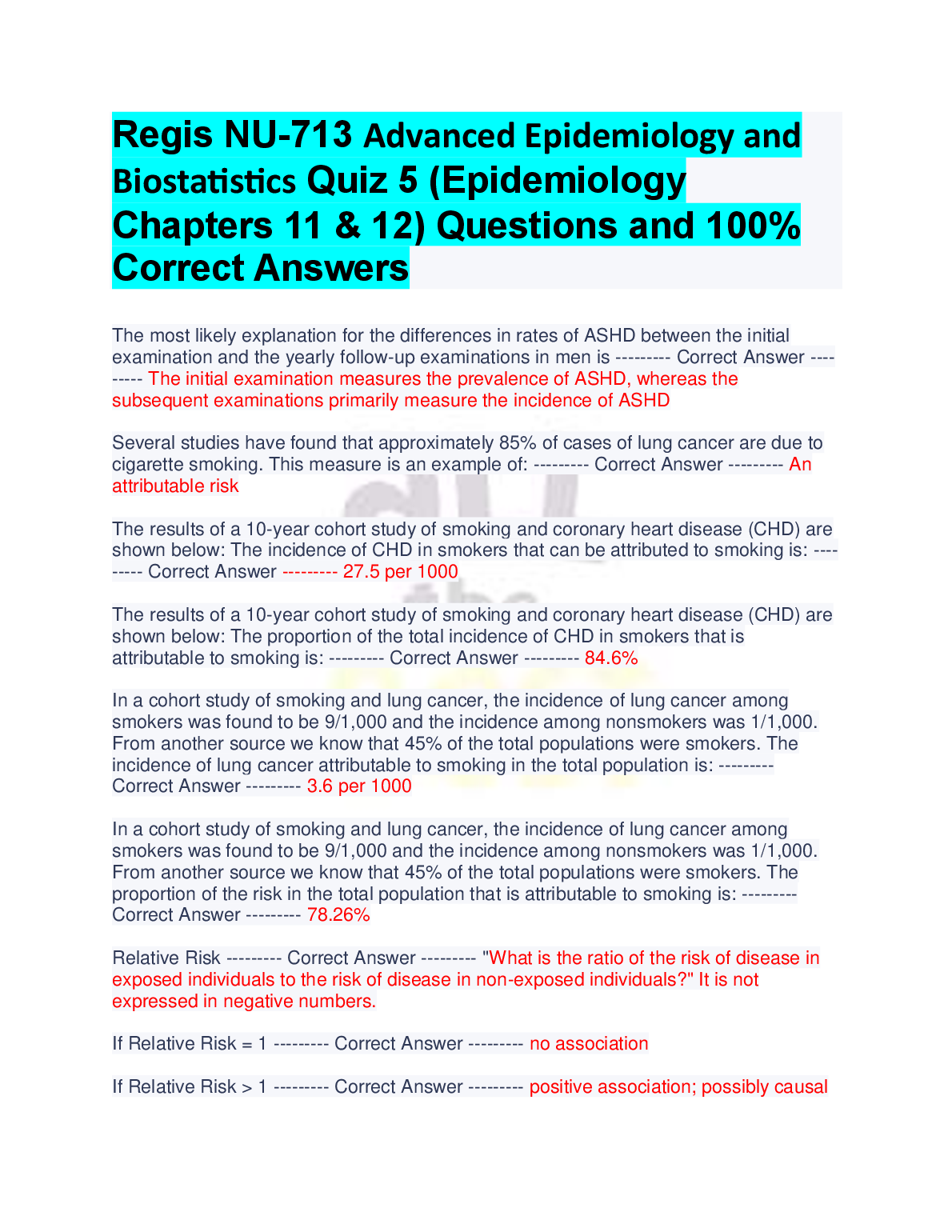 Regis NU-713 Advanced Epidemiology and Biostatistics Quiz 5 (Epidemiology Chapters 11 & 12) Questions and 100% Correct Answers

The most likely explanation for the differences in rates of ASHD between the initial examination and the yearly follow-up examinations in men is --------- Correct Answer --------- The initial examination measures the prevalence of ASHD, whereas the subsequent examinations primarily measure the incidence of ASHD

Several studies have found that approximately 85% of cases of lung cancer are due to cigarette smoking. This measure is an example of: --------- Correct Answer --------- An attributable risk

The results of a 10-year cohort study of smoking and coronary heart disease (CHD) are shown below: The incidence of CHD in smokers that can be attributed to smoking is: --------- Correct Answer --------- 27.5 per 1000

The results of a 10-year cohort study of smoking and coronary heart disease (CHD) are shown below: The proportion of the total incidence of CHD in smokers that is attributable to smoking is: --------- Correct Answer --------- 84.6%

In a cohort study of smoking and lung cancer, the incidence of lung cancer among smokers was found to be 9/1,000 and the incidence among nonsmokers was 1/1,000. From another source we know that 45% of the total populations were smokers. The incidence of lung cancer attributable to smoking in the total population is: --------- Correct Answer --------- 3.6 per 1000

In a cohort study of smoking and lung cancer, the incidence of lung cancer among smokers was found to be 9/1,000 and the incidence among nonsmokers was 1/1,000. From another source we know that 45% of the total populations were smokers. The proportion of the risk in the total population that is attributable to smoking is: --------- Correct Answer --------- 78.26%

Relative Risk --------- Correct Answer --------- "What is the ratio of the risk of disease in exposed individuals to the risk of disease in non-exposed individuals?" It is not expressed in negative numbers.

If Relative Risk = 1 --------- Correct Answer --------- no association

If Relative Risk > 1 --------- Correct Answer --------- positive association; possibly causal